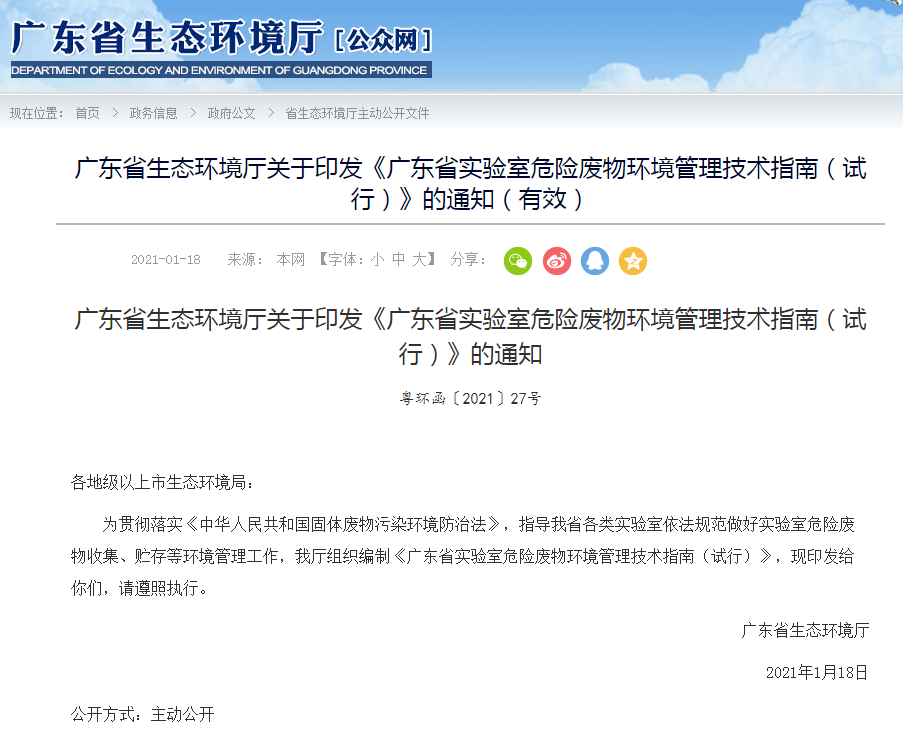 广东省生态环境厅 [公众网]
DEPARTMENT OF ECOLOGY AND ENVIRONMENT OF GUANGDONG PROVINCE

现在位置： 首页 > 政务信息 > 政府公文 > 省生态环境厅主动公开文件

广东省生态环境厅关于印发《广东省实验室危险废物环境管理技术指南（试行）》的通知（有效）

2021-01-18 来源： 本网 【字体：小 中 大】 分享：

广东省生态环境厅关于印发《广东省实验室危险废物环境管理技术指南（试行）》的通知

粤环函〔2021〕27号

各地级以上市生态环境局：

为贯彻落实《中华人民共和国固体废物污染环境防治法》，指导我省各类实验室依法规范做好实验室危险废物收集、贮存等环境管理工作，我厅组织编制《广东省实验室危险废物环境管理技术指南（试行）》，现印发给你们，请遵照执行。

广东省生态环境厅

2021年1月18日

公开方式：主动公开